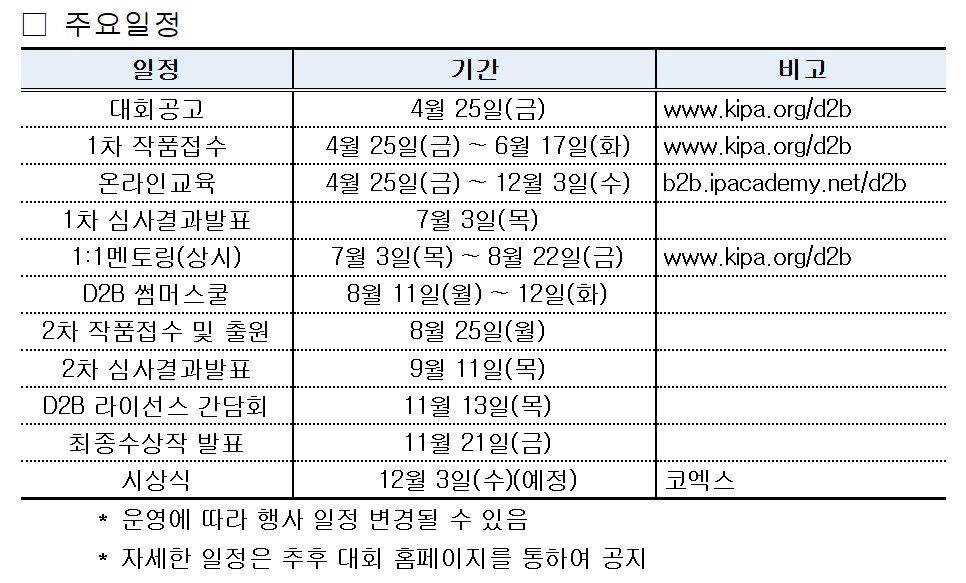 □ 주요일정

| 일정 | 기간 | 비고 |
|---|---|---|
| 대회공고 | 4월 25일(금) | www.kipa.org/d2b |
| 1차 작품접수 | 4월 25일(금) ~ 6월 17일(화) | www.kipa.org/d2b |
| 온라인교육 | 4월 25일(금) ~ 12월 3일(수) | b2b.ipacademy.net/d2b |
| 1차 심사결과발표 | 7월 3일(목) | |
| 1:1멘토링(상시) | 7월 3일(목) ~ 8월 22일(금) | www.kipa.org/d2b |
| D2B 썸머스쿨 | 8월 11일(월) ~ 12일(화) | |
| 2차 작품접수 및 출원 | 8월 25일(월) | |
| 2차 심사결과발표 | 9월 11일(목) | |
| D2B 라이선스 간담회 | 11월 13일(목) | |
| 최종수상작 발표 | 11월 21일(금) | |
| 시상식 | 12월 3일(수)(예정) | 코엑스 |

* 운영에 따라 행사 일정 변경될 수 있음

* 자세한 일정은 추후 대회 홈페이지를 통하여 공지